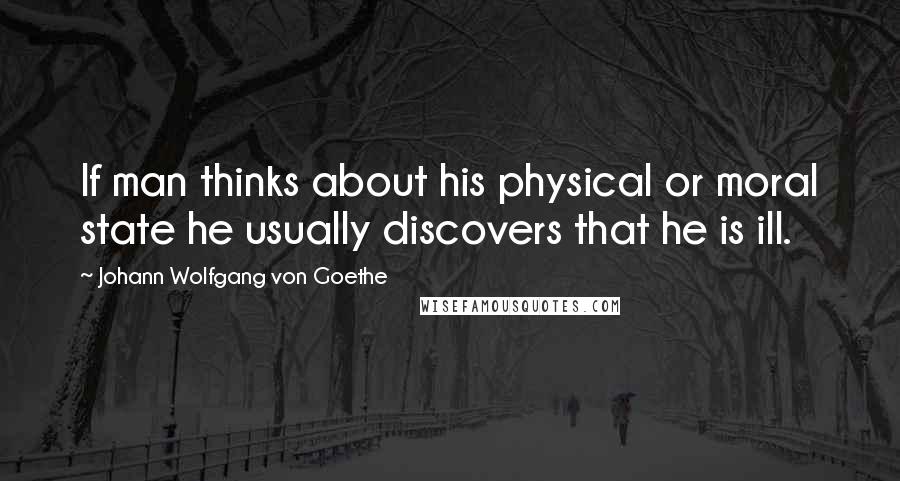 If man thinks about his physical or moral state he usually discovers that he is ill.

~ Johann Wolfgang von Goethe

WISEFAMOUSQUOTES.COM